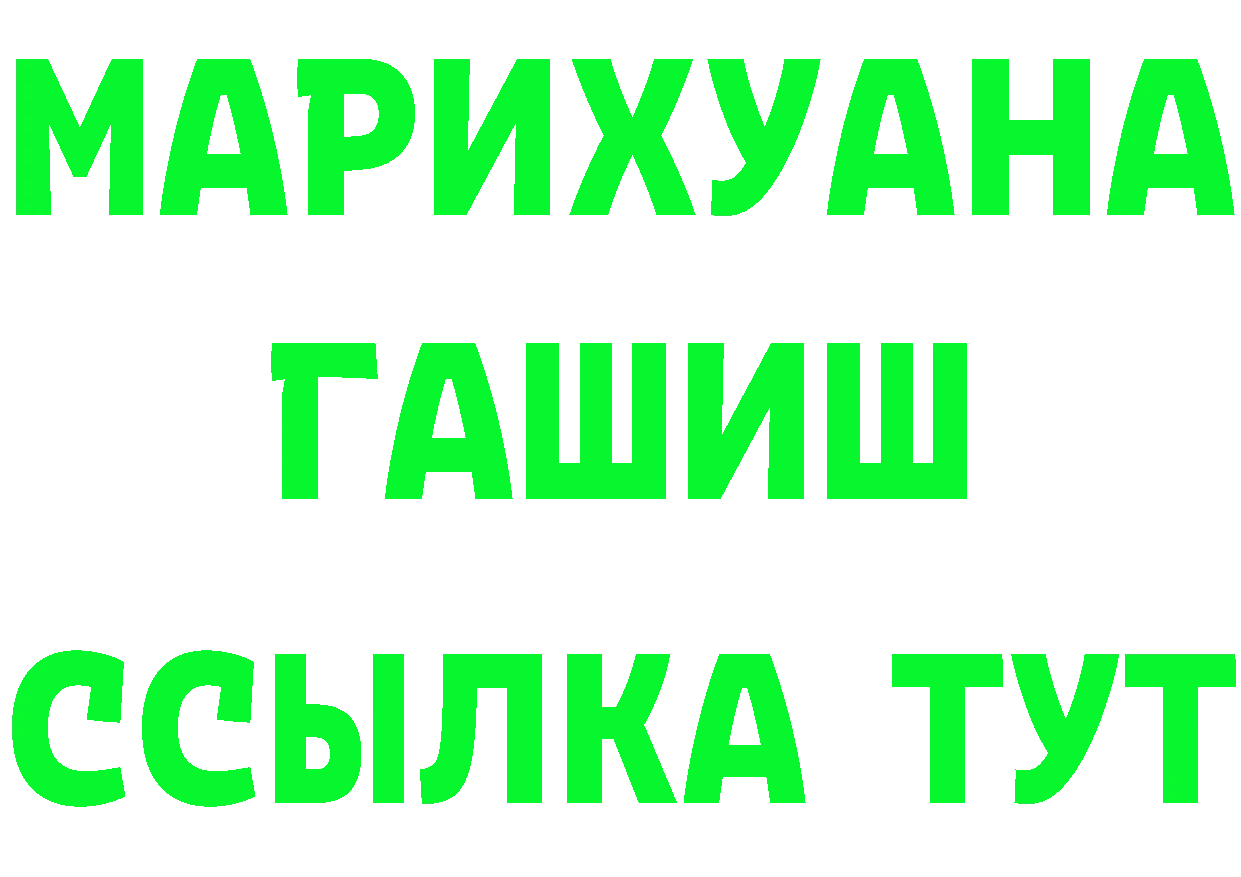 МАРИХУАНА
ГАШИШ
ССЫЛКА ТУТ